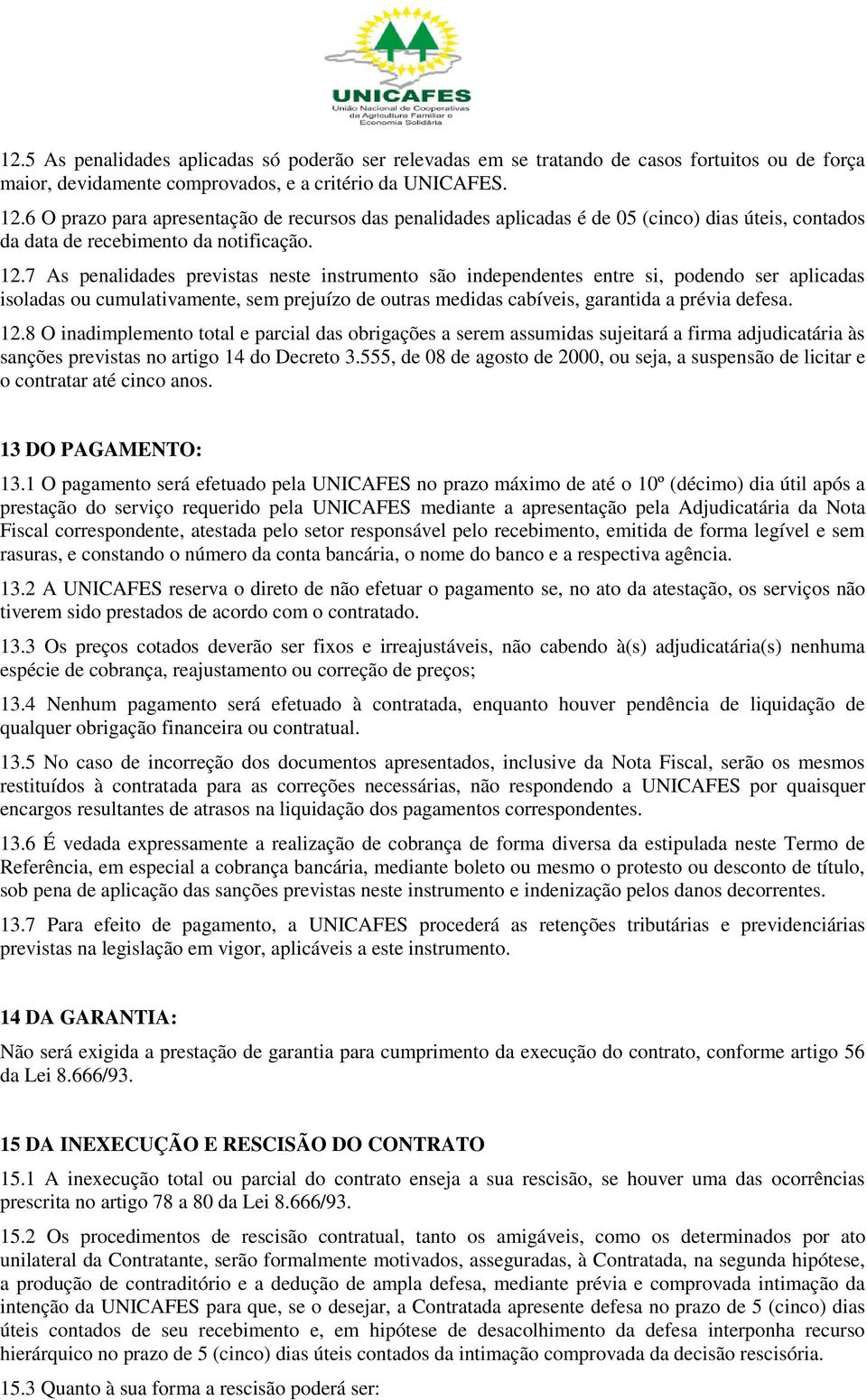 UNICAFES
União Nacional de Cooperativas da Agricultura Familiar e Economia Solidária

12.5 As penalidades aplicadas só poderão ser relevadas em se tratando de casos fortuitos ou de força maior, devidamente comprovados, e a critério da UNICAFES.

12.6 O prazo para apresentação de recursos das penalidades aplicadas é de 05 (cinco) dias úteis, contados da data de recebimento da notificação.

12.7 As penalidades previstas neste instrumento são independentes entre si, podendo ser aplicadas isoladas ou cumulativamente, sem prejuízo de outras medidas cabíveis, garantida a prévia defesa.

12.8 O inadimplemento total e parcial das obrigações a serem assumidas sujeitará a firma adjudicatária às sanções previstas no artigo 14 do Decreto 3.555, de 08 de agosto de 2000, ou seja, a suspensão de licitar e o contratar até cinco anos.

13 DO PAGAMENTO:

13.1 O pagamento será efetuado pela UNICAFES no prazo máximo de até o 10º (décimo) dia útil após a prestação do serviço requerido pela UNICAFES mediante a apresentação pela Adjudicatária da Nota Fiscal correspondente, atestada pelo setor responsável pelo recebimento, emitida de forma legível e sem rasuras, e constando o número da conta bancária, o nome do banco e a respectiva agência.

13.2 A UNICAFES reserva o direto de não efetuar o pagamento se, no ato da atestação, os serviços não tiverem sido prestados de acordo com o contratado.

13.3 Os preços cotados deverão ser fixos e irreajustáveis, não cabendo à(s) adjudicatária(s) nenhuma espécie de cobrança, reajustamento ou correção de preços;

13.4 Nenhum pagamento será efetuado à contratada, enquanto houver pendência de liquidação de qualquer obrigação financeira ou contratual.

13.5 No caso de incorreção dos documentos apresentados, inclusive da Nota Fiscal, serão os mesmos restituídos à contratada para as correções necessárias, não respondendo a UNICAFES por quaisquer encargos resultantes de atrasos na liquidação dos pagamentos correspondentes.

13.6 É vedada expressamente a realização de cobrança de forma diversa da estipulada neste Termo de Referência, em especial a cobrança bancária, mediante boleto ou mesmo o protesto ou desconto de título, sob pena de aplicação das sanções previstas neste instrumento e indenização pelos danos decorrentes.

13.7 Para efeito de pagamento, a UNICAFES procederá as retenções tributárias e previdenciárias previstas na legislação em vigor, aplicáveis a este instrumento.

14 DA GARANTIA:

Não será exigida a prestação de garantia para cumprimento da execução do contrato, conforme artigo 56 da Lei 8.666/93.

15 DA INEXECUÇÃO E RESCISÃO DO CONTRATO

15.1 A inexecução total ou parcial do contrato enseja a sua rescisão, se houver uma das ocorrências prescrita no artigo 78 a 80 da Lei 8.666/93.

15.2 Os procedimentos de rescisão contratual, tanto os amigáveis, como os determinados por ato unilateral da Contratante, serão formalmente motivados, asseguradas, à Contratada, na segunda hipótese, a produção de contraditório e a dedução de ampla defesa, mediante prévia e comprovada intimação da intenção da UNICAFES para que, se o desejar, a Contratada apresente defesa no prazo de 5 (cinco) dias úteis contados de seu recebimento e, em hipótese de desacolhimento da defesa interponha recurso hierárquico no prazo de 5 (cinco) dias úteis contados da intimação comprovada da decisão rescisória.

15.3 Quanto à sua forma a rescisão poderá ser: